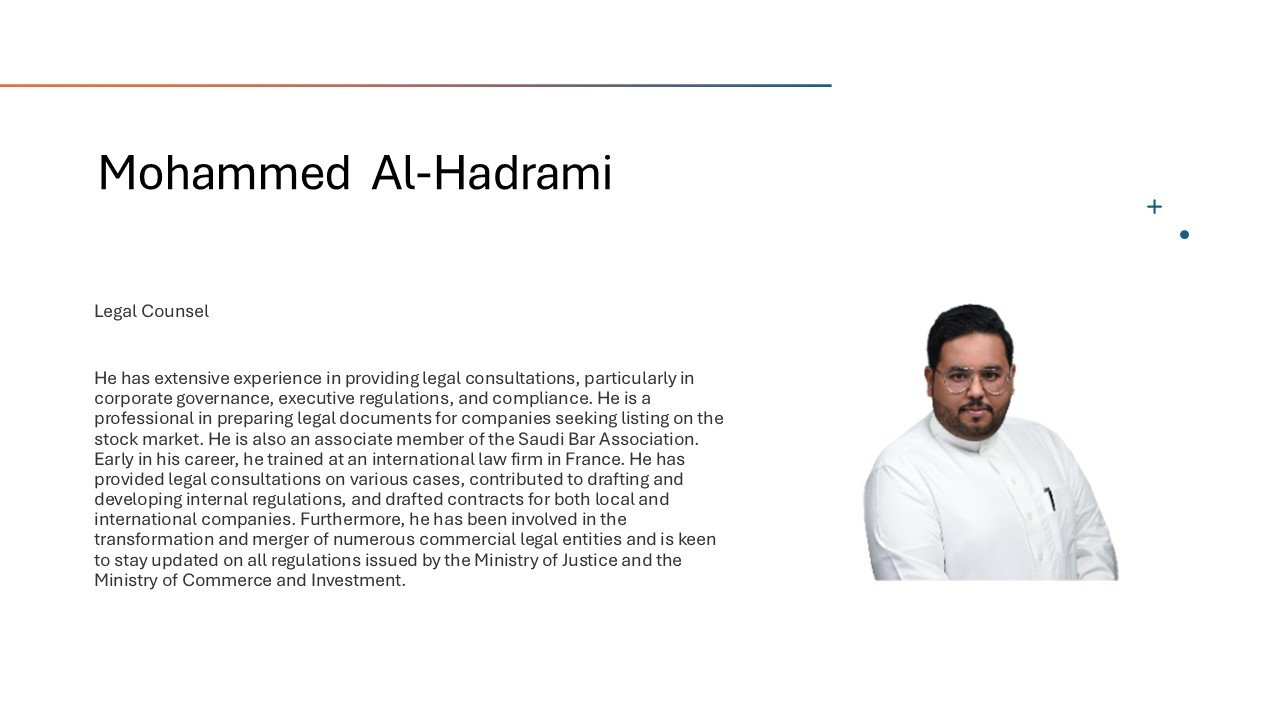 Mohammed Al-Hadrami

Legal Counsel

He has extensive experience in providing legal consultations, particularly in corporate governance, executive regulations, and compliance. He is a professional in preparing legal documents for companies seeking listing on the stock market. He is also an associate member of the Saudi Bar Association. Early in his career, he trained at an international law firm in France. He has provided legal consultations on various cases, contributed to drafting and developing internal regulations, and drafted contracts for both local and international companies. Furthermore, he has been involved in the transformation and merger of numerous commercial legal entities and is keen to stay updated on all regulations issued by the Ministry of Justice and the Ministry of Commerce and Investment.